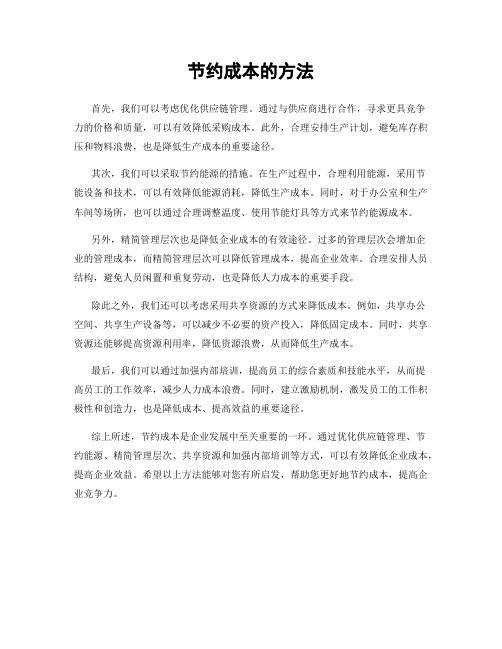 节约成本的方法

首先，我们可以考虑优化供应链管理。通过与供应商进行合作，寻求更具竞争力的价格和质量，可以有效降低采购成本。此外，合理安排生产计划，避免库存积压和物料浪费，也是降低生产成本的重要途径。

其次，我们可以采取节约能源的措施。在生产过程中，合理利用能源，采用节能设备和技术，可以有效降低能源消耗，降低生产成本。同时，对于办公室和生产车间等场所，也可以通过合理调整温度、使用节能灯具等方式来节约能源成本。

另外，精简管理层次也是降低企业成本的有效途径。过多的管理层次会增加企业的管理成本，而精简管理层次可以降低管理成本，提高企业效率。合理安排人员结构，避免人员闲置和重复劳动，也是降低人力成本的重要手段。

除此之外，我们还可以考虑采用共享资源的方式来降低成本。例如，共享办公空间、共享生产设备等，可以减少不必要的资产投入，降低固定成本。同时，共享资源还能够提高资源利用率，降低资源浪费，从而降低生产成本。

最后，我们可以通过加强内部培训，提高员工的综合素质和技能水平，从而提高员工的工作效率，减少人力成本浪费。同时，建立激励机制，激发员工的工作积极性和创造力，也是降低成本、提高效益的重要途径。

综上所述，节约成本是企业发展中至关重要的一环。通过优化供应链管理、节约能源、精简管理层次、共享资源和加强内部培训等方式，可以有效降低企业成本，提高企业效益。希望以上方法能够对您有所启发，帮助您更好地节约成本，提高企业竞争力。